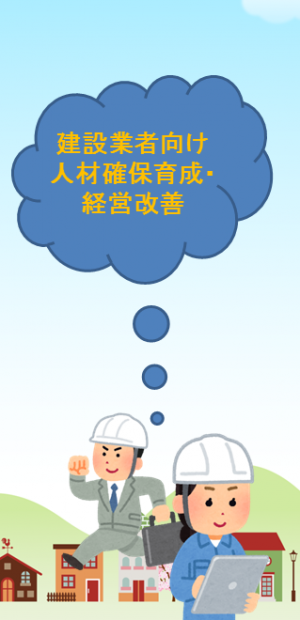 建設業者向け
人材確保育成･
経営改善